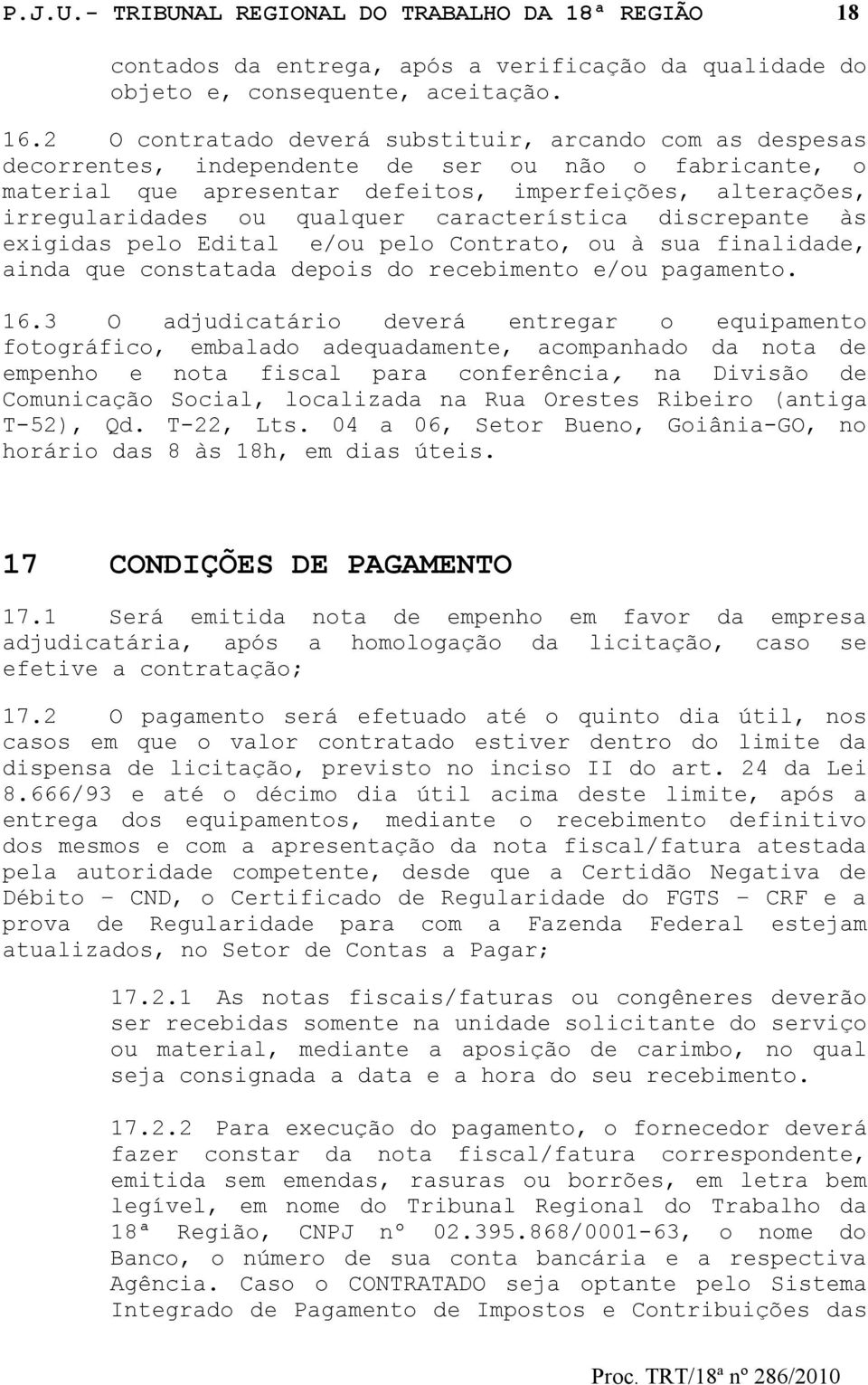 P.J.U.- TRIBUNAL REGIONAL DO TRABALHO DA 18ª REGIÃO 18

contados da entrega, após a verificação da qualidade do objeto e, consequente, aceitação.

16.2 O contratado deverá substituir, arcando com as despesas decorrentes, independente de ser ou não o fabricante, o material que apresentar defeitos, imperfeições, alterações, irregularidades ou qualquer característica discrepante às exigidas pelo Edital e/ou pelo Contrato, ou à sua finalidade, ainda que constatada depois do recebimento e/ou pagamento.

16.3 O adjudicatário deverá entregar o equipamento fotográfico, embalado adequadamente, acompanhado da nota de empenho e nota fiscal para conferência, na Divisão de Comunicação Social, localizada na Rua Orestes Ribeiro (antiga T-52), Qd. T-22, Lts. 04 a 06, Setor Bueno, Goiânia-GO, no horário das 8 às 18h, em dias úteis.

17 CONDIÇÕES DE PAGAMENTO

17.1 Será emitida nota de empenho em favor da empresa adjudicatária, após a homologação da licitação, caso se efetive a contratação;

17.2 O pagamento será efetuado até o quinto dia útil, nos casos em que o valor contratado estiver dentro do limite da dispensa de licitação, previsto no inciso II do art. 24 da Lei 8.666/93 e até o décimo dia útil acima deste limite, após a entrega dos equipamentos, mediante o recebimento definitivo dos mesmos e com a apresentação da nota fiscal/fatura atestada pela autoridade competente, desde que a Certidão Negativa de Débito – CND, o Certificado de Regularidade do FGTS – CRF e a prova de Regularidade para com a Fazenda Federal estejam atualizados, no Setor de Contas a Pagar;

17.2.1 As notas fiscais/faturas ou congêneres deverão ser recebidas somente na unidade solicitante do serviço ou material, mediante a aposição de carimbo, no qual seja consignada a data e a hora do seu recebimento.

17.2.2 Para execução do pagamento, o fornecedor deverá fazer constar da nota fiscal/fatura correspondente, emitida sem emendas, rasuras ou borrões, em letra bem legível, em nome do Tribunal Regional do Trabalho da 18ª Região, CNPJ nº 02.395.868/0001-63, o nome do Banco, o número de sua conta bancária e a respectiva Agência. Caso o CONTRATADO seja optante pelo Sistema Integrado de Pagamento de Impostos e Contribuições das

Proc. TRT/18ª nº 286/2010